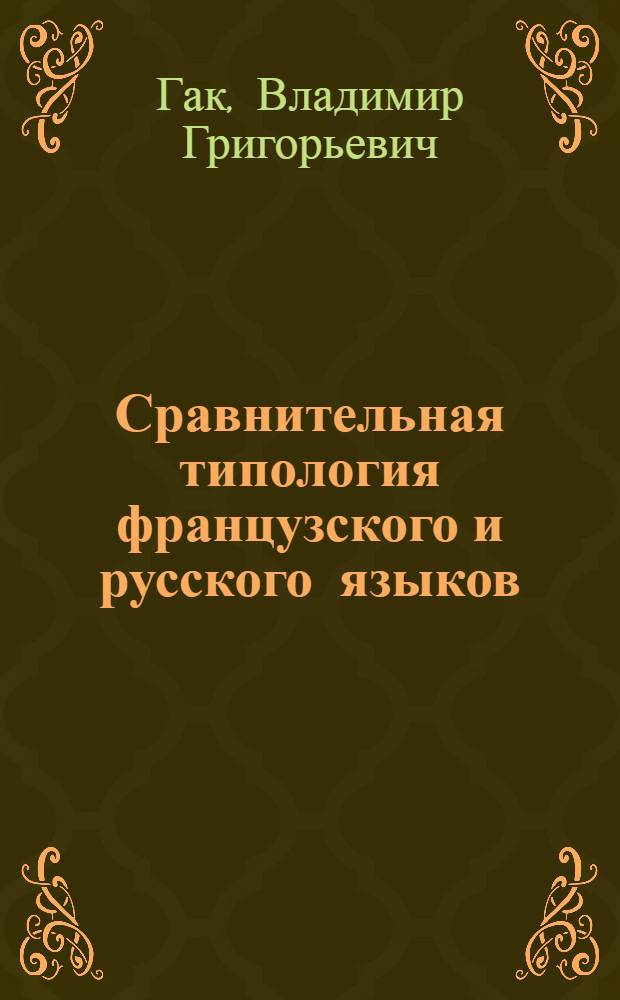 Гак, Владимир Григорьевич

Сравнительная типология французского и русского языков